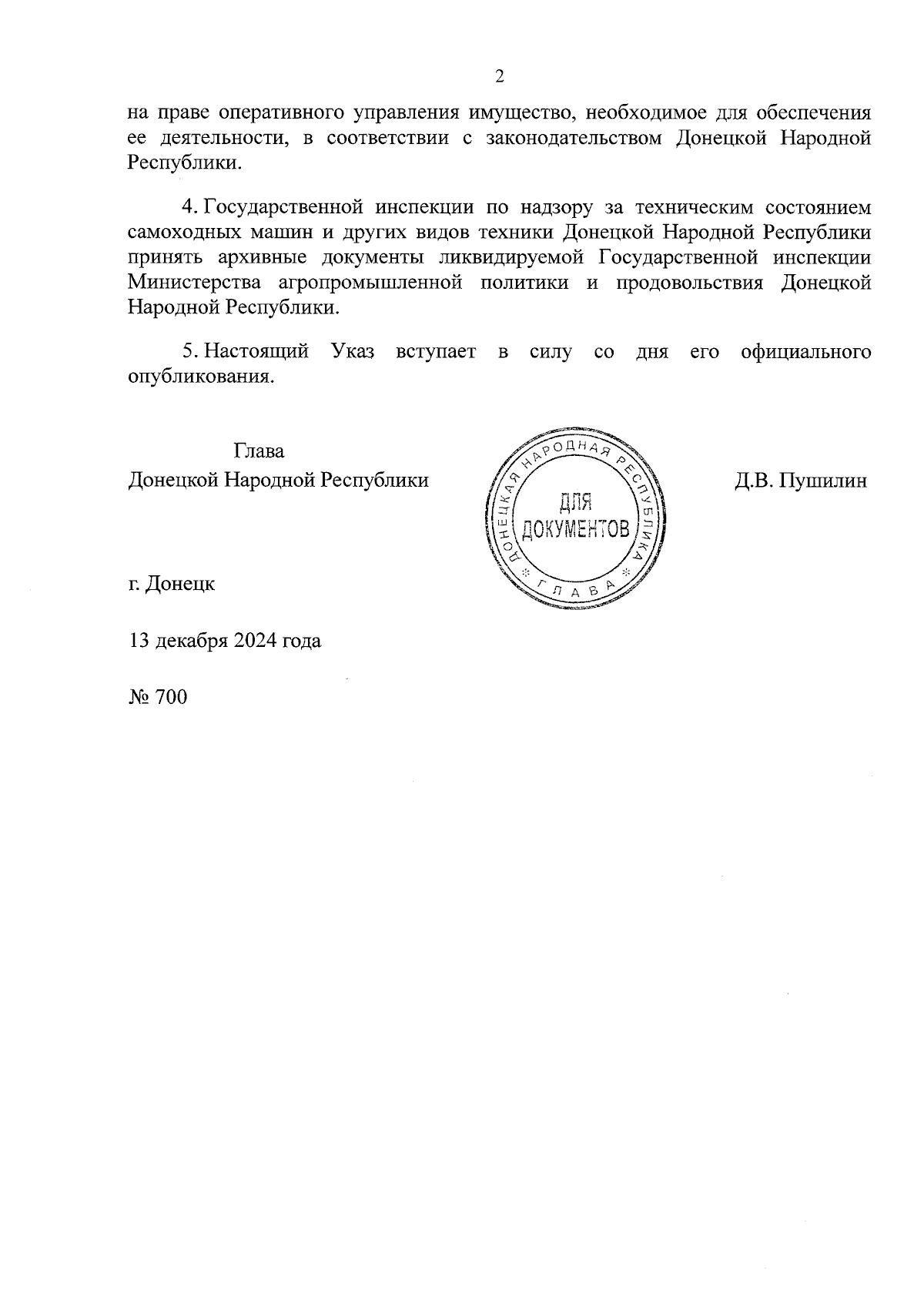 2

на праве оперативного управления имущество, необходимое для обеспечения ее деятельности, в соответствии с законодательством Донецкой Народной Республики.

4. Государственной инспекции по надзору за техническим состоянием самоходных машин и других видов техники Донецкой Народной Республики принять архивные документы ликвидируемой Государственной инспекции Министерства агропромышленной политики и продовольствия Донецкой Народной Республики.

5. Настоящий Указ вступает в силу со дня его официального опубликования.

Глава
Донецкой Народной Республики

ДОНЕЦКАЯ НАРОДНАЯ РЕСПУБЛИКА
ДЛЯ ДОКУМЕНТОВ
ГЛАВА

Д.В. Пушилин

г. Донецк

13 декабря 2024 года

№ 700